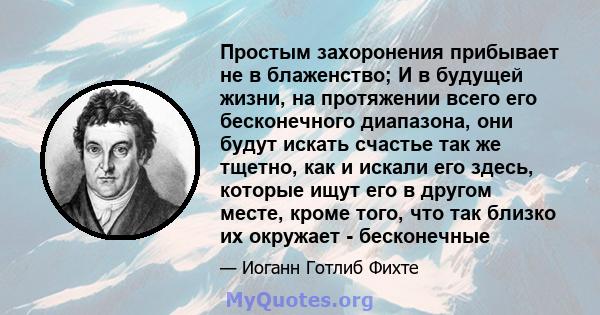 Простым захоронения прибывает не в блаженство; И в будущей жизни, на протяжении всего его бесконечного диапазона, они будут искать счастье так же тщетно, как и искали его здесь, которые ищут его в другом месте, кроме того, что так близко их окружает - бесконечные

— Иоганн Готлиб Фихте

MyQuotes.org